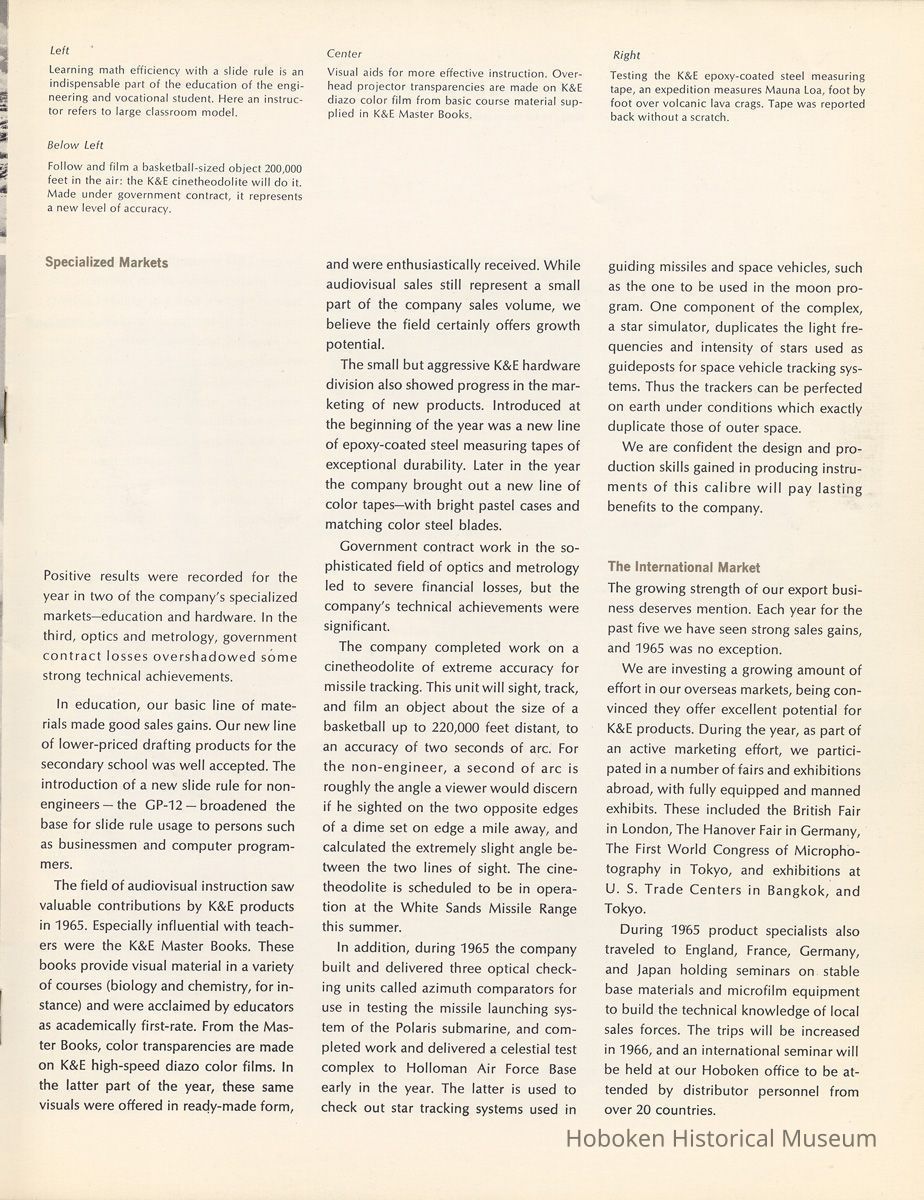 Left

Learning math efficiency with a slide rule is an indispensable part of the education of the engineering and vocational student. Here an instructor refers to large classroom model.

Below Left

Follow and film a basketball-sized object 200,000 feet in the air: the K&E cinetheodolite will do it. Made under government contract, it represents a new level of accuracy.

Center

Visual aids for more effective instruction. Overhead projector transparencies are made on K&E diazo color film from basic course material supplied in K&E Master Books.

Right

Testing the K&E epoxy-coated steel measuring tape, an expedition measures Mauna Loa, foot by foot over volcanic lava crags. Tape was reported back without a scratch.

Specialized Markets

Positive results were recorded for the year in two of the company's specialized markets—education and hardware. In the third, optics and metrology, government contract losses overshadowed some strong technical achievements.

In education, our basic line of materials made good sales gains. Our new line of lower-priced drafting products for the secondary school was well accepted. The introduction of a new slide rule for non-engineers — the GP-12 — broadened the base for slide rule usage to persons such as businessmen and computer programmers.

The field of audiovisual instruction saw valuable contributions by K&E products in 1965. Especially influential with teachers were the K&E Master Books. These books provide visual material in a variety of courses (biology and chemistry, for instance) and were acclaimed by educators as academically first-rate. From the Master Books, color transparencies are made on K&E high-speed diazo color films. In the latter part of the year, these same visuals were offered in ready-made form, and were enthusiastically received. While audiovisual sales still represent a small part of the company sales volume, we believe the field certainly offers growth potential.

The small but aggressive K&E hardware division also showed progress in the marketing of new products. Introduced at the beginning of the year was a new line of epoxy-coated steel measuring tapes of exceptional durability. Later in the year the company brought out a new line of color tapes—with bright pastel cases and matching color steel blades.

Government contract work in the sophisticated field of optics and metrology led to severe financial losses, but the company's technical achievements were significant.

The company completed work on a cinetheodolite of extreme accuracy for missile tracking. This unit will sight, track, and film an object about the size of a basketball up to 220,000 feet distant, to an accuracy of two seconds of arc. For the non-engineer, a second of arc is roughly the angle a viewer would discern if he sighted on the two opposite edges of a dime set on edge a mile away, and calculated the extremely slight angle between the two lines of sight. The cinetheodolite is scheduled to be in operation at the White Sands Missile Range this summer.

In addition, during 1965 the company built and delivered three optical checking units called azimuth comparators for use in testing the missile launching system of the Polaris submarine, and completed work and delivered a celestial test complex to Holloman Air Force Base early in the year. The latter is used to check out star tracking systems used in guiding missiles and space vehicles, such as the one to be used in the moon program. One component of the complex, a star simulator, duplicates the light frequencies and intensity of stars used as guideposts for space vehicle tracking systems. Thus the trackers can be perfected on earth under conditions which exactly duplicate those of outer space.

We are confident the design and production skills gained in producing instruments of this calibre will pay lasting benefits to the company.

The International Market

The growing strength of our export business deserves mention. Each year for the past five we have seen strong sales gains, and 1965 was no exception.

We are investing a growing amount of effort in our overseas markets, being convinced they offer excellent potential for K&E products. During the year, as part of an active marketing effort, we participated in a number of fairs and exhibitions abroad, with fully equipped and manned exhibits. These included the British Fair in London, The Hanover Fair in Germany, The First World Congress of Microphotography in Tokyo, and exhibitions at U. S. Trade Centers in Bangkok, and Tokyo.

During 1965 product specialists also traveled to England, France, Germany, and Japan holding seminars on stable base materials and microfilm equipment to build the technical knowledge of local sales forces. The trips will be increased in 1966, and an international seminar will be held at our Hoboken office to be attended by distributor personnel from over 20 countries.

Hoboken Historical Museum